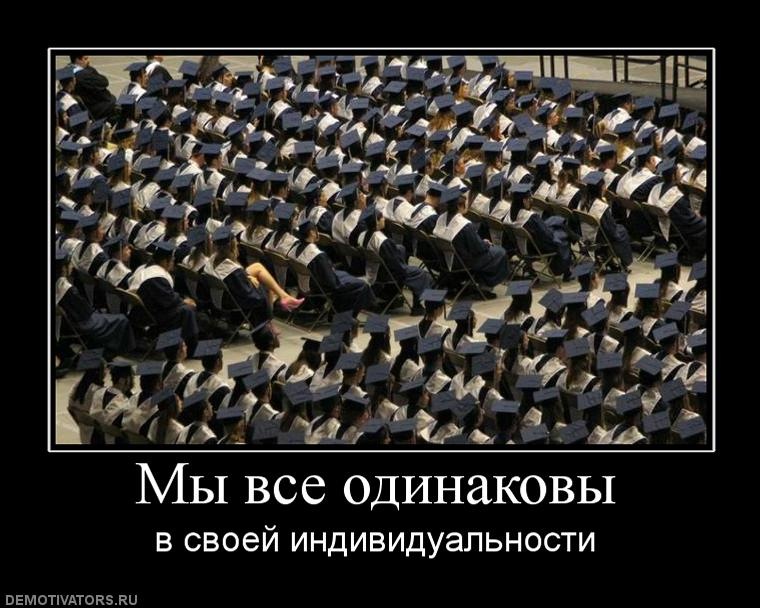 Мы все одинаковы

в своей индивидуальности

DEMOTIVATORS.RU